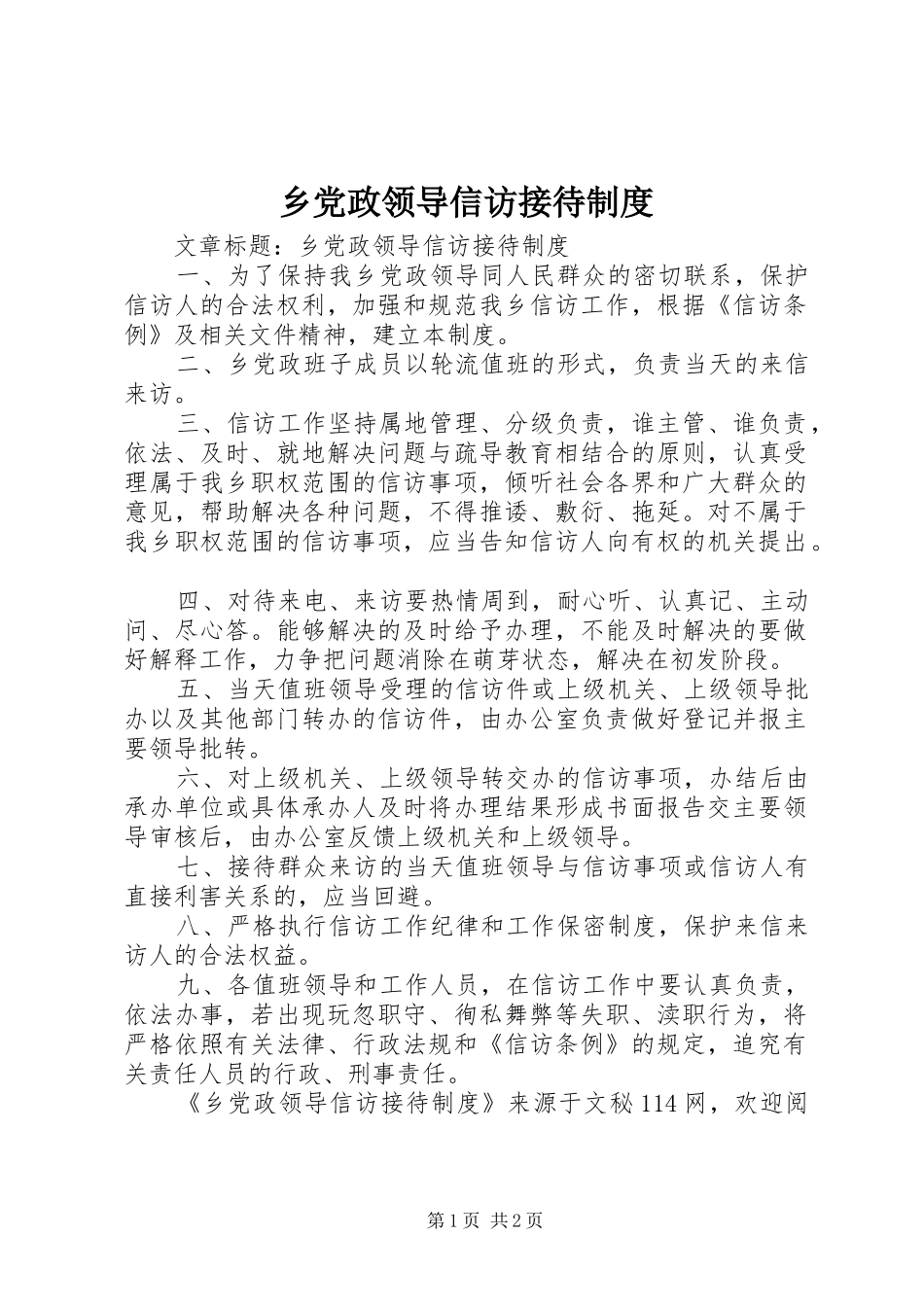 乡党政领导信访接待制度

文章标题：乡党政领导信访接待制度

一、为了保持我乡党政领导同人民群众的密切联系，保护信访人的合法权利，加强和规范我乡信访工作，根据《信访条例》及相关文件精神，建立本制度。

二、乡党政班子成员以轮流值班的形式，负责当天的来信来访。

三、信访工作坚持属地管理、分级负责，谁主管、谁负责，依法、及时、就地解决问题与疏导教育相结合的原则，认真受理属于我乡职权范围的信访事项，倾听社会各界和广大群众的意见，帮助解决各种问题，不得推诿、敷衍、拖延。对不属于我乡职权范围的信访事项，应当告知信访人向有权的机关提出。

四、对待来电、来访要热情周到，耐心听、认真记、主动问、尽心答。能够解决的及时给予办理，不能及时解决的要做好解释工作，力争把问题消除在萌芽状态，解决在初发阶段。

五、当天值班领导受理的信访件或上级机关、上级领导批办以及其他部门转办的信访件，由办公室负责做好登记并报主要领导批转。

六、对上级机关、上级领导转交办的信访事项，办结后由承办单位或具体承办人及时将办理结果形成书面报告交主要领导审核后，由办公室反馈上级机关和上级领导。

七、接待群众来访的当天值班领导与信访事项或信访人有直接利害关系的，应当回避。

八、严格执行信访工作纪律和工作保密制度，保护来信来访人的合法权益。

九、各值班领导和工作人员，在信访工作中要认真负责，依法办事，若出现玩忽职守、徇私舞弊等失职、渎职行为，将严格依照有关法律、行政法规和《信访条例》的规定，追究有关责任人员的行政、刑事责任。

《乡党政领导信访接待制度》来源于文秘114网，欢迎阅

第1页 共2页